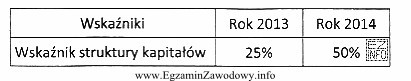 | Wskaźniki | Rok 2013 | Rok 2014 |
|---|---|---|
| Wskaźnik struktury kapitałów | 25% | 50% EZ INFO |

www.EgzaminZawodowy.info